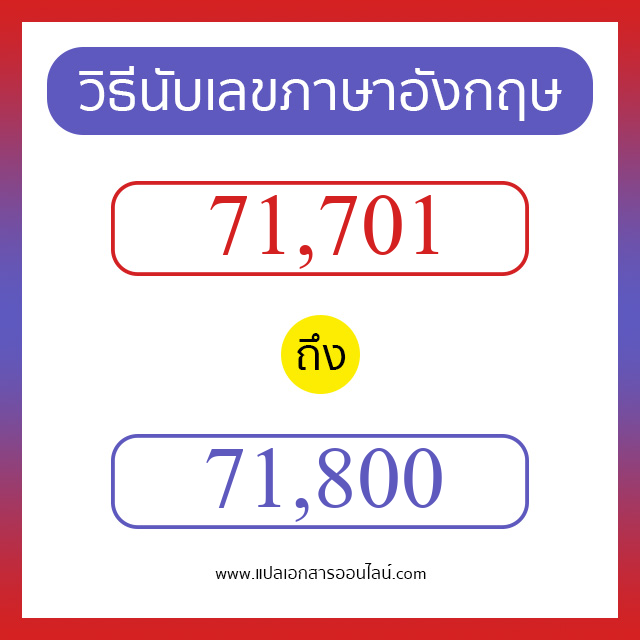 วิธีนับเลขภาษาอังกฤษ

71,701

ถึง

71,800

www.แปลเอกสารออนไลน์.com